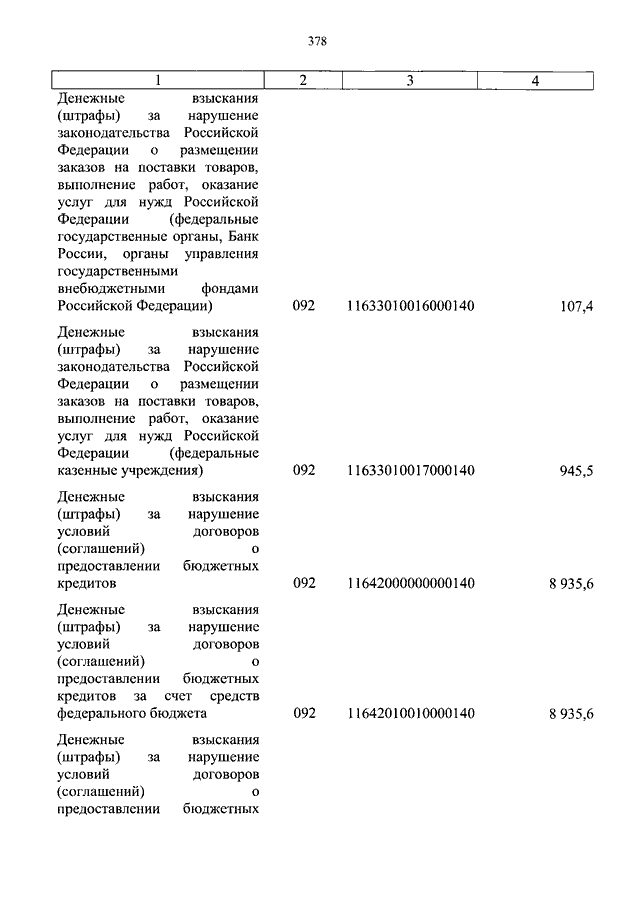 378

| 1 | 2 | 3 | 4 |
|---|---|---|---|
| Денежные взыскания (штрафы) за нарушение законодательства Российской Федерации о размещении заказов на поставки товаров, выполнение работ, оказание услуг для нужд Российской Федерации (федеральные государственные органы, Банк России, органы управления государственными внебюджетными фондами Российской Федерации) | 092 | 11633010016000140 | 107,4 |
| Денежные взыскания (штрафы) за нарушение законодательства Российской Федерации о размещении заказов на поставки товаров, выполнение работ, оказание услуг для нужд Российской Федерации (федеральные казенные учреждения) | 092 | 11633010017000140 | 945,5 |
| Денежные взыскания (штрафы) за нарушение условий договоров (соглашений) о предоставлении бюджетных кредитов | 092 | 11642000000000140 | 8 935,6 |
| Денежные взыскания (штрафы) за нарушение условий договоров (соглашений) о предоставлении бюджетных кредитов за счет средств федерального бюджета | 092 | 11642010010000140 | 8 935,6 |
| Денежные взыскания (штрафы) за нарушение условий договоров (соглашений) о предоставлении бюджетных | | | |